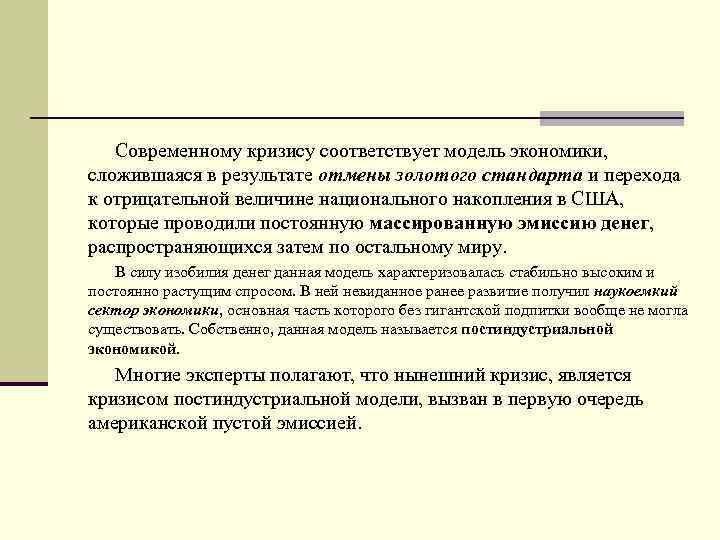 Современному кризису соответствует модель экономики, сложившаяся в результате отмены золотого стандарта и перехода к отрицательной величине национального накопления в США, которые проводили постоянную массированную эмиссию денег, распространяющихся затем по остальному миру.

В силу изобилия денег данная модель характеризовалась стабильно высоким и постоянно растущим спросом. В ней невиданное ранее развитие получил наукоемкий сектор экономики, основная часть которого без гигантской подпитки вообще не могла существовать. Собственно, данная модель называется постиндустриальной экономикой.

Многие эксперты полагают, что нынешний кризис, является кризисом постиндустриальной модели, вызван в первую очередь американской пустой эмиссией.